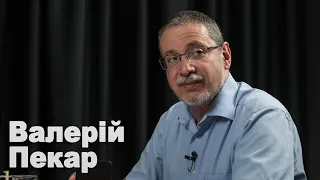 Валерій
Пекар